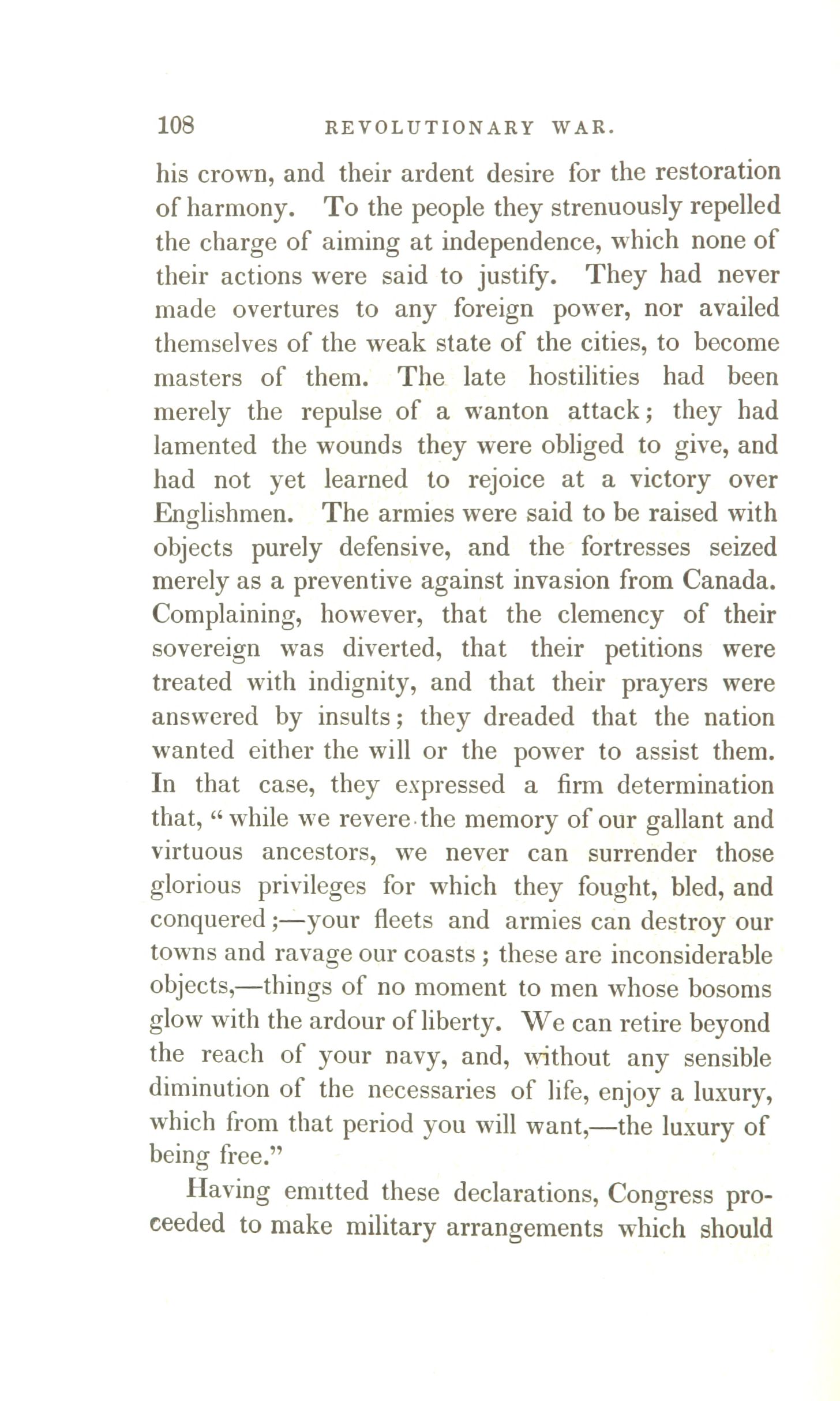 108 REVOLUTIONARY WAR.

his crown, and their ardent desire for the restoration of harmony. To the people they strenuously repelled the charge of aiming at independence, which none of their actions were said to justify. They had never made overtures to any foreign power, nor availed themselves of the weak state of the cities, to become masters of them. The late hostilities had been merely the repulse of a wanton attack; they had lamented the wounds they were obliged to give, and had not yet learned to rejoice at a victory over Englishmen. The armies were said to be raised with objects purely defensive, and the fortresses seized merely as a preventive against invasion from Canada. Complaining, however, that the clemency of their sovereign was diverted, that their petitions were treated with indignity, and that their prayers were answered by insults; they dreaded that the nation wanted either the will or the power to assist them. In that case, they expressed a firm determination that, "while we revere the memory of our gallant and virtuous ancestors, we never can surrender those glorious privileges for which they fought, bled, and conquered;—your fleets and armies can destroy our towns and ravage our coasts; these are inconsiderable objects,—things of no moment to men whose bosoms glow with the ardour of liberty. We can retire beyond the reach of your navy, and, without any sensible diminution of the necessaries of life, enjoy a luxury, which from that period you will want,—the luxury of being free."

Having emitted these declarations, Congress proceeded to make military arrangements which should